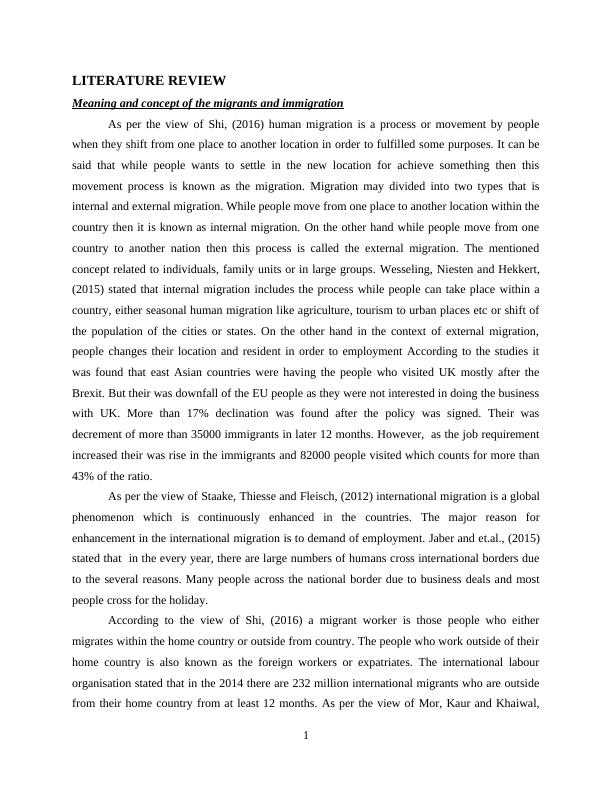 LITERATURE REVIEW

Meaning and concept of the migrants and immigration

As per the view of Shi, (2016) human migration is a process or movement by people when they shift from one place to another location in order to fulfilled some purposes. It can be said that while people wants to settle in the new location for achieve something then this movement process is known as the migration. Migration may divided into two types that is internal and external migration. While people move from one place to another location within the country then it is known as internal migration. On the other hand while people move from one country to another nation then this process is called the external migration. The mentioned concept related to individuals, family units or in large groups. Wesseling, Niesten and Hekkert, (2015) stated that internal migration includes the process while people can take place within a country, either seasonal human migration like agriculture, tourism to urban places etc or shift of the population of the cities or states. On the other hand in the context of external migration, people changes their location and resident in order to employment According to the studies it was found that east Asian countries were having the people who visited UK mostly after the Brexit. But their was downfall of the EU people as they were not interested in doing the business with UK. More than 17% declination was found after the policy was signed. Their was decrement of more than 35000 immigrants in later 12 months. However, as the job requirement increased their was rise in the immigrants and 82000 people visited which counts for more than 43% of the ratio.

As per the view of Staake, Thiesse and Fleisch, (2012) international migration is a global phenomenon which is continuously enhanced in the countries. The major reason for enhancement in the international migration is to demand of employment. Jaber and et.al., (2015) stated that in the every year, there are large numbers of humans cross international borders due to the several reasons. Many people across the national border due to business deals and most people cross for the holiday.

According to the view of Shi, (2016) a migrant worker is those people who either migrates within the home country or outside from country. The people who work outside of their home country is also known as the foreign workers or expatriates. The international labour organisation stated that in the 2014 there are 232 million international migrants who are outside from their home country from at least 12 months. As per the view of Mor, Kaur and Khaiwal,

1